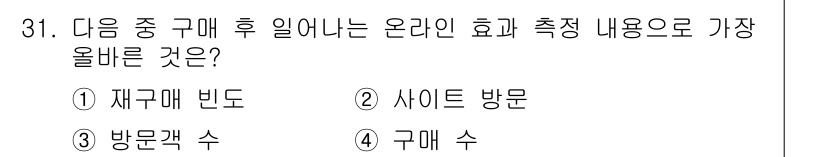 31. 다음 중 구매 후 일어나는 온라인 효과 측정 내용으로 가장 올바른 것은?

① 재구매 빈도 ② 사이트 방문

③ 방문객 수 ④ 구매 수